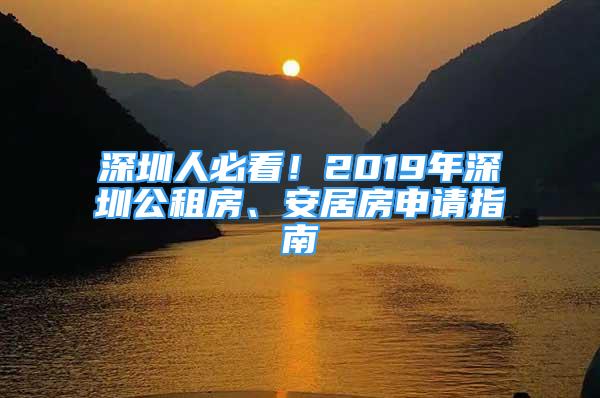 深圳人必看！2019年深圳公租房、安居房申请指南